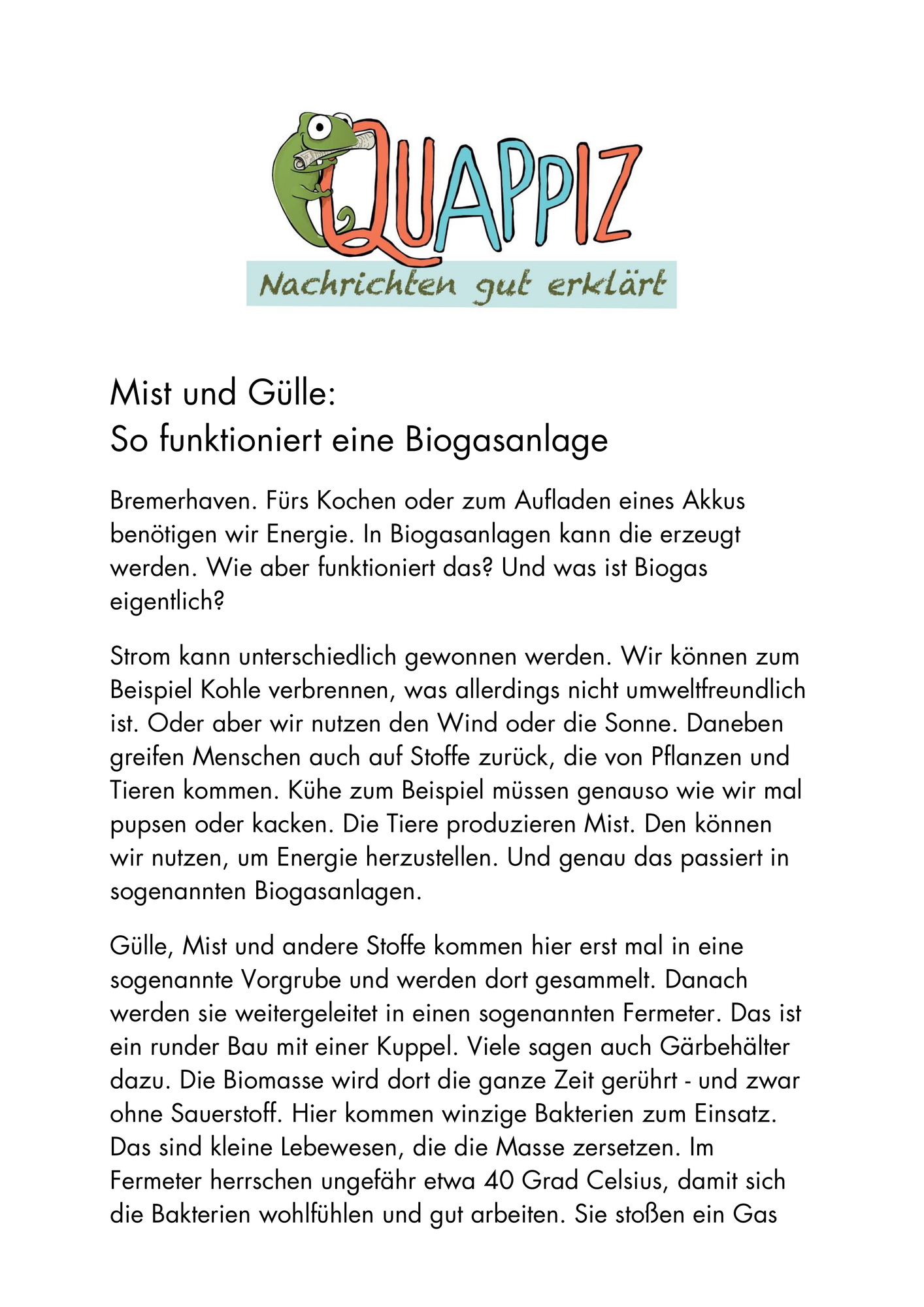 QUAPPIZ
Nachrichten gut erklärt

Mist und Gülle:
So funktioniert eine Biogasanlage

Bremerhaven. Fürs Kochen oder zum Aufladen eines Akkus benötigen wir Energie. In Biogasanlagen kann die erzeugt werden. Wie aber funktioniert das? Und was ist Biogas eigentlich?

Strom kann unterschiedlich gewonnen werden. Wir können zum Beispiel Kohle verbrennen, was allerdings nicht umweltfreundlich ist. Oder aber wir nutzen den Wind oder die Sonne. Daneben greifen Menschen auch auf Stoffe zurück, die von Pflanzen und Tieren kommen. Kühe zum Beispiel müssen genauso wie wir mal pupsen oder kacken. Die Tiere produzieren Mist. Den können wir nutzen, um Energie herzustellen. Und genau das passiert in sogenannten Biogasanlagen.

Gülle, Mist und andere Stoffe kommen hier erst mal in eine sogenannte Vorgrube und werden dort gesammelt. Danach werden sie weitergeleitet in einen sogenannten Fermeter. Das ist ein runder Bau mit einer Kuppel. Viele sagen auch Gärbehälter dazu. Die Biomasse wird dort die ganze Zeit gerührt - und zwar ohne Sauerstoff. Hier kommen winzige Bakterien zum Einsatz. Das sind kleine Lebewesen, die die Masse zersetzen. Im Fermeter herrschen ungefähr etwa 40 Grad Celsius, damit sich die Bakterien wohlfühlen und gut arbeiten. Sie stoßen ein Gas